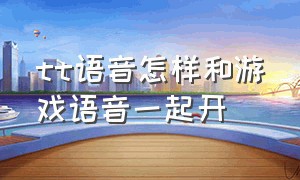 tt语音怎样和游戏语音一起开